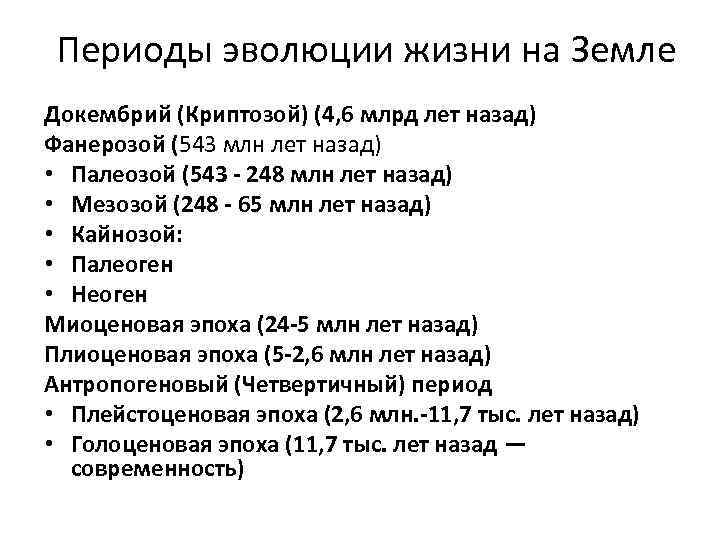 Периоды эволюции жизни на Земле

Докембрий (Криптозой) (4,6 млрд лет назад)
Фанерозой (543 млн лет назад)
• Палеозой (543 - 248 млн лет назад)
• Мезозой (248 - 65 млн лет назад)
• Кайнозой:
• Палеоген
• Неоген
Миоценовая эпоха (24-5 млн лет назад)
Плиоценовая эпоха (5-2,6 млн лет назад)
Антропогеновый (Четвертичный) период
• Плейстоценовая эпоха (2,6 млн.-11,7 тыс. лет назад)
• Голоценовая эпоха (11,7 тыс. лет назад — современность)